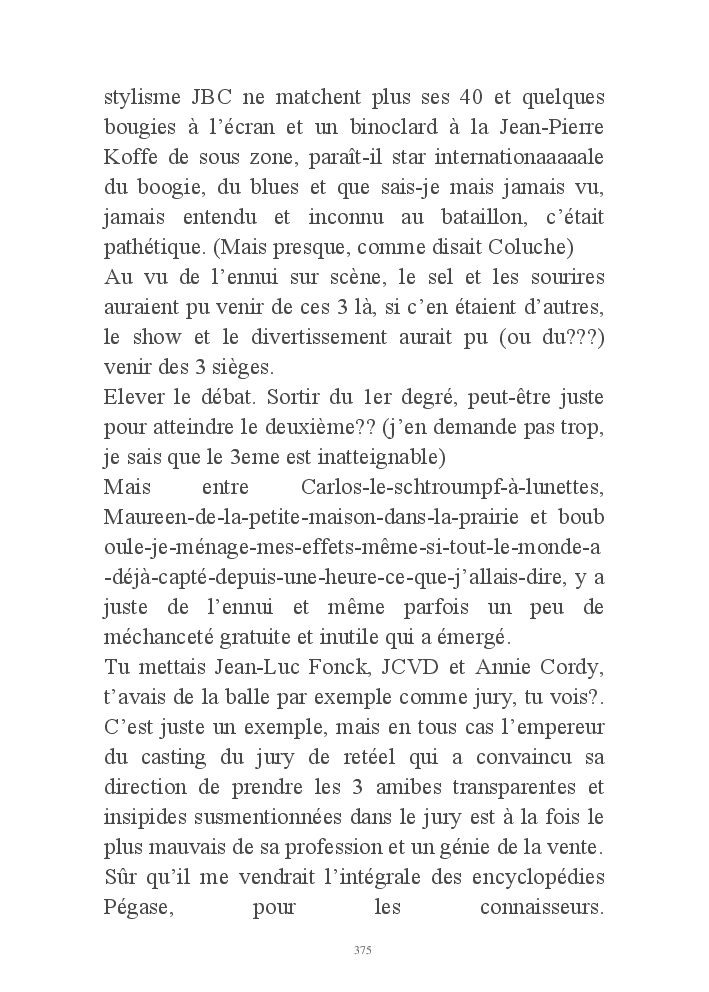 stylisme JBC ne matchent plus ses 40 et quelques bougies à l'écran et un binoclard à la Jean-Pierre Koffe de sous zone, paraît-il star internationaaaaale du boogie, du blues et que sais-je mais jamais vu, jamais entendu et inconnu au bataillon, c'était pathétique. (Mais presque, comme disait Coluche)
Au vu de l'ennui sur scène, le sel et les sourires auraient pu venir de ces 3 là, si c'en étaient d'autres, le show et le divertissement aurait pu (ou du???) venir des 3 sièges.
Elever le débat. Sortir du 1er degré, peut-être juste pour atteindre le deuxième?? (j'en demande pas trop, je sais que le 3eme est inatteignable)
Mais entre Carlos-le-schtroumpf-à-lunettes, Maureen-de-la-petite-maison-dans-la-prairie et boub oule-je-ménage-mes-effets-même-si-tout-le-monde-a -déjà-capté-depuis-une-heure-ce-que-j'allais-dire, y a juste de l'ennui et même parfois un peu de méchanceté gratuite et inutile qui a émergé.
Tu mettais Jean-Luc Fonck, JCVD et Annie Cordy, t'avais de la balle par exemple comme jury, tu vois?. C'est juste un exemple, mais en tous cas l'empereur du casting du jury de retéel qui a convaincu sa direction de prendre les 3 amibes transparentes et insipides susmentionnées dans le jury est à la fois le plus mauvais de sa profession et un génie de la vente. Sûr qu'il me vendrait l'intégrale des encyclopédies Pégase, pour les connaisseurs.

375